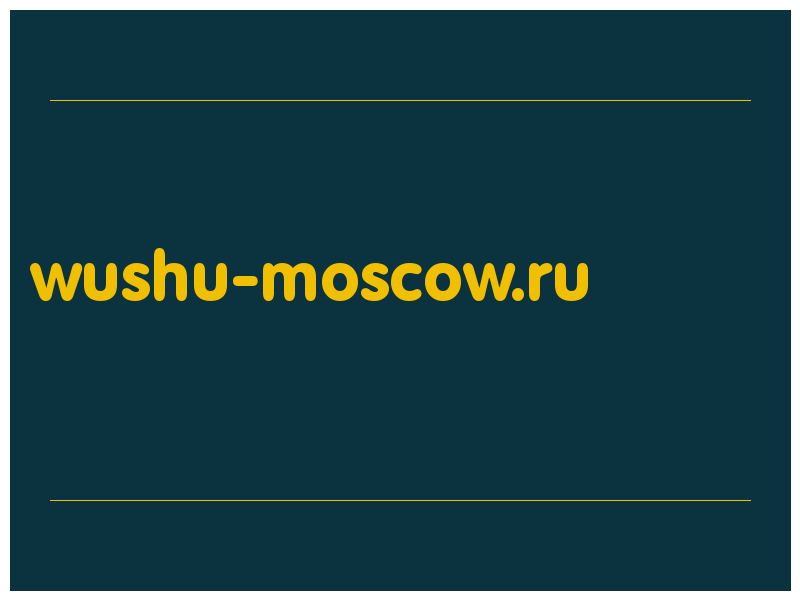 wushu-moscow.ru